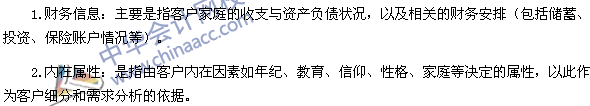 1.财务信息：主要是指客户家庭的收支与资产负债状况，以及相关的财务安排（包括储蓄、投资、保险账户情况等）。

2.内在属性：是指由客户内在因素如年纪、教育、信仰、性格、家庭等决定的属性，以此作为客户细分和需求分析的依据。

中华会计网校
www.chinaacc.com